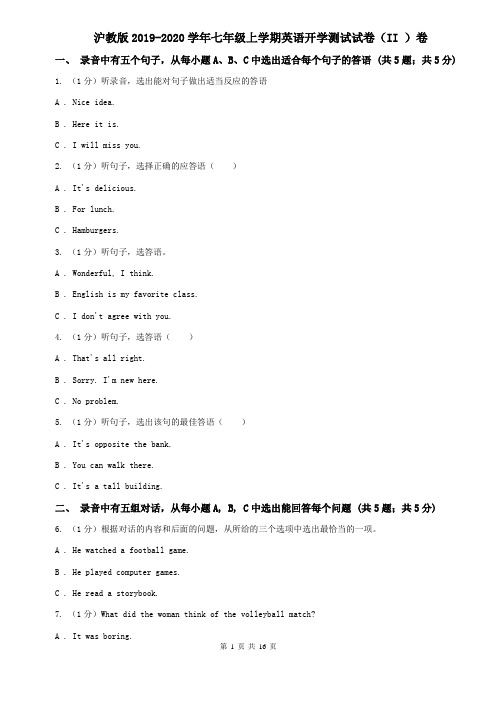 沪教版2019-2020学年七年级上学期英语开学测试试卷（II ）卷

一、 录音中有五个句子，从每小题A、B、C中选出适合每个句子的答语 (共5题；共5分)

1. （1分）听录音，选出能对句子做出适当反应的答语

A . Nice idea.

B . Here it is.

C . I will miss you.

2. （1分）听句子，选择正确的应答语（　　）

A . It's delicious.

B . For lunch.

C . Hamburgers.

3. （1分）听句子，选答语。

A . Wonderful, I think.

B . English is my favorite class.

C . I don't agree with you.

4. （1分）听句子，选答语（　　）

A . That's all right.

B . Sorry. I'm new here.

C . No problem.

5. （1分）听句子，选出该句的最佳答语（　　）

A . It's opposite the bank.

B . You can walk there.

C . It's a tall building.

二、 录音中有五组对话，从每小题A, B, C中选出能回答每个问题 (共5题；共5分)

6. （1分）根据对话的内容和后面的问题，从所给的三个选项中选出最恰当的一项。

A . He watched a football game.

B . He played computer games.

C . He read a storybook.

7. （1分）What did the woman think of the volleyball match?

A . It was boring.

第 1 页 共 16 页